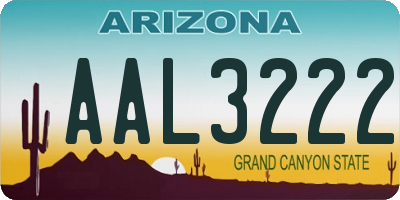 ARIZONA

AAL3222

GRAND CANYON STATE